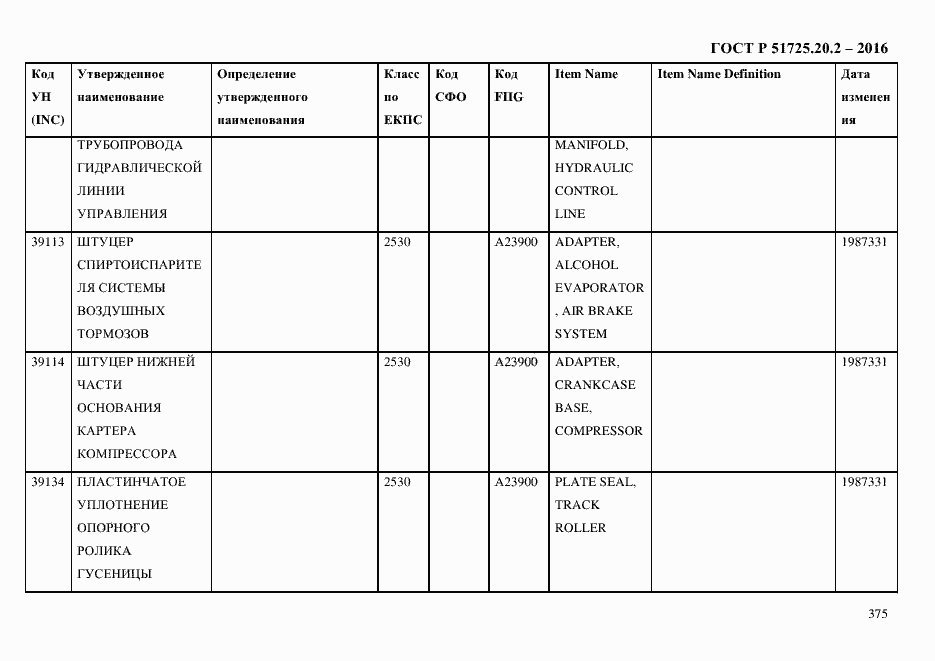 ГОСТ Р 51725.20.2 – 2016

| Код УН (INC) | Утвержденное наименование | Определение утвержденного наименования | Класс по ЕКПС | Код СФО | Код FIIG | Item Name | Item Name Definition | Дата изменения |
|---|---|---|---|---|---|---|---|---|
| | ТРУБОПРОВОДА ГИДРАВЛИЧЕСКОЙ ЛИНИИ УПРАВЛЕНИЯ | | | | | MANIFOLD, HYDRAULIC CONTROL LINE | | |
| 39113 | ШТУЦЕР СПИРТОИСПАРИТЕЛЯ СИСТЕМЫ ВОЗДУШНЫХ ТОРМОЗОВ | | 2530 | | A23900 | ADAPTER, ALCOHOL EVAPORATOR, AIR BRAKE SYSTEM | | 1987331 |
| 39114 | ШТУЦЕР НИЖНЕЙ ЧАСТИ ОСНОВАНИЯ КАРТЕРА КОМПРЕССОРА | | 2530 | | A23900 | ADAPTER, CRANKCASE BASE, COMPRESSOR | | 1987331 |
| 39134 | ПЛАСТИНЧАТОЕ УПЛОТНЕНИЕ ОПОРНОГО РОЛИКА ГУСЕНИЦЫ | | 2530 | | A23900 | PLATE SEAL, TRACK ROLLER | | 1987331 |

375